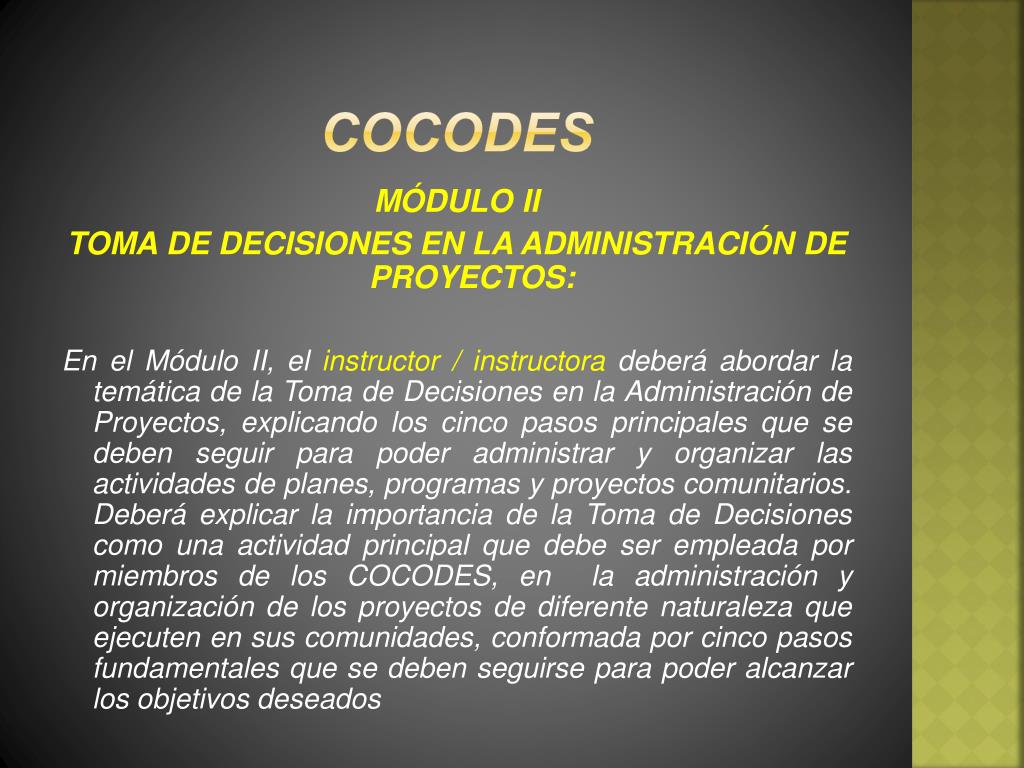 COCODES

MÓDULO II

TOMA DE DECISIONES EN LA ADMINISTRACIÓN DE PROYECTOS:

En el Módulo II, el instructor / instructora deberá abordar la temática de la Toma de Decisiones en la Administración de Proyectos, explicando los cinco pasos principales que se deben seguir para poder administrar y organizar las actividades de planes, programas y proyectos comunitarios. Deberá explicar la importancia de la Toma de Decisiones como una actividad principal que debe ser empleada por miembros de los COCODES, en la administración y organización de los proyectos de diferente naturaleza que ejecuten en sus comunidades, conformada por cinco pasos fundamentales que se deben seguirse para poder alcanzar los objetivos deseados